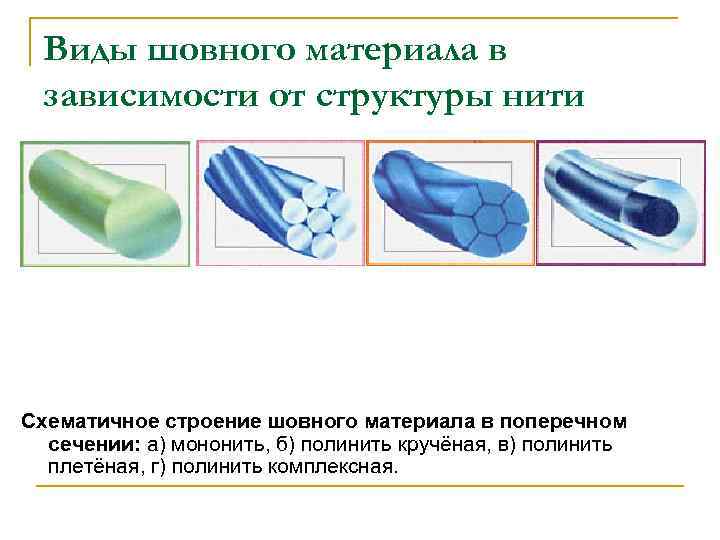 Виды шовного материала в зависимости от структуры нити

Схематичное строение шовного материала в поперечном сечении: а) мононить, б) полинить кручёная, в) полинить плетёная, г) полинить комплексная.